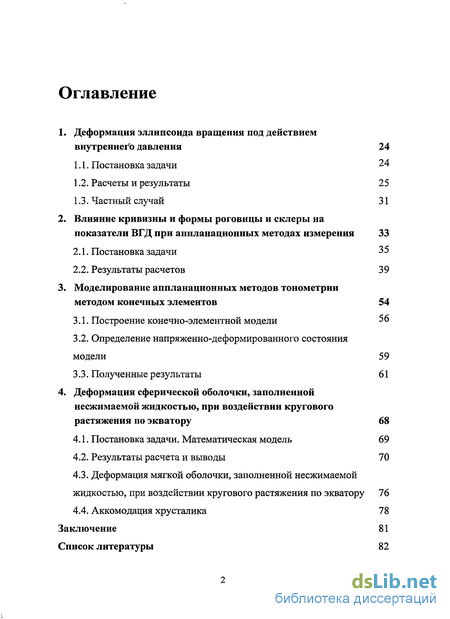 Оглавление

1. Деформация эллипсоида вращения под действием внутреннего давления 24

1.1. Постановка задачи 24

1.2. Расчеты и результаты 25

1.3. Частный случай 31

2. Влияние кривизны и формы роговицы и склеры на показатели ВГД при аппланационных методах измерения 33

2.1. Постановка задачи 35

2.2. Результаты расчетов 39

3. Моделирование аппланационных методов тонометрии методом конечных элементов 54

3.1. Построение конечно-элементной модели 56

3.2. Определение напряженно-деформированного состояния модели 59

3.3. Полученные результаты 61

4. Деформация сферической оболочки, заполненной несжимаемой жидкостью, при воздействии кругового растяжения по экватору 68

4.1. Постановка задачи. Математическая модель 69

4.2. Результаты расчета и выводы 70

4.3. Деформация мягкой оболочки, заполненной несжимаемой жидкостью, при воздействии кругового растяжения по экватору 76

4.4. Аккомодация хрусталика 78

Заключение 81

Список литературы 82

2

dsLib.net
библиотека диссертаций